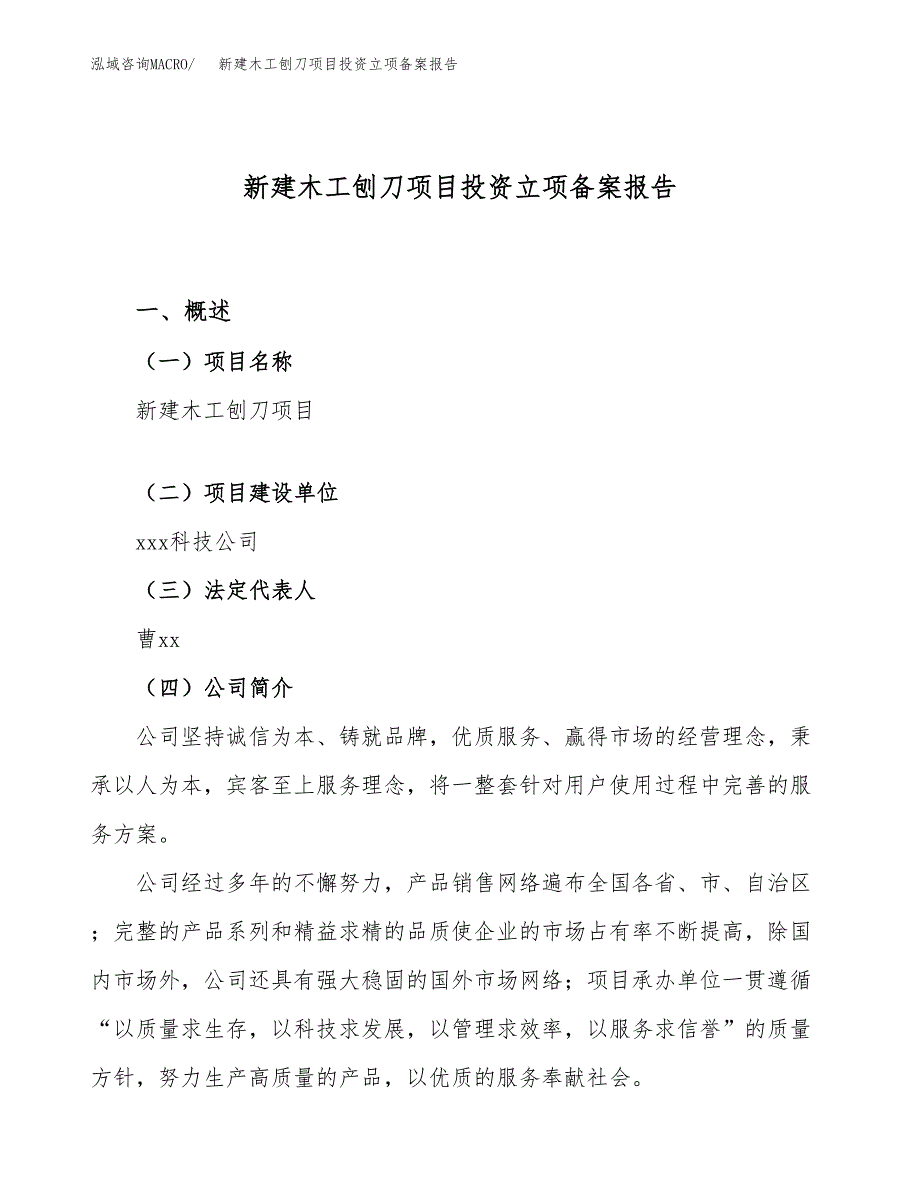 泓域咨询MACRO/　新建木工刨刀项目投资立项备案报告

新建木工刨刀项目投资立项备案报告

一、概述

（一）项目名称

新建木工刨刀项目

（二）项目建设单位

xxx科技公司

（三）法定代表人

曹xx

（四）公司简介

公司坚持诚信为本、铸就品牌，优质服务、赢得市场的经营理念，秉承以人为本，宾客至上服务理念，将一整套针对用户使用过程中完善的服务方案。

公司经过多年的不懈努力，产品销售网络遍布全国各省、市、自治区；完整的产品系列和精益求精的品质使企业的市场占有率不断提高，除国内市场外，公司还具有强大稳固的国外市场网络；项目承办单位一贯遵循“以质量求生存，以科技求发展，以管理求效率，以服务求信誉”的质量方针，努力生产高质量的产品，以优质的服务奉献社会。